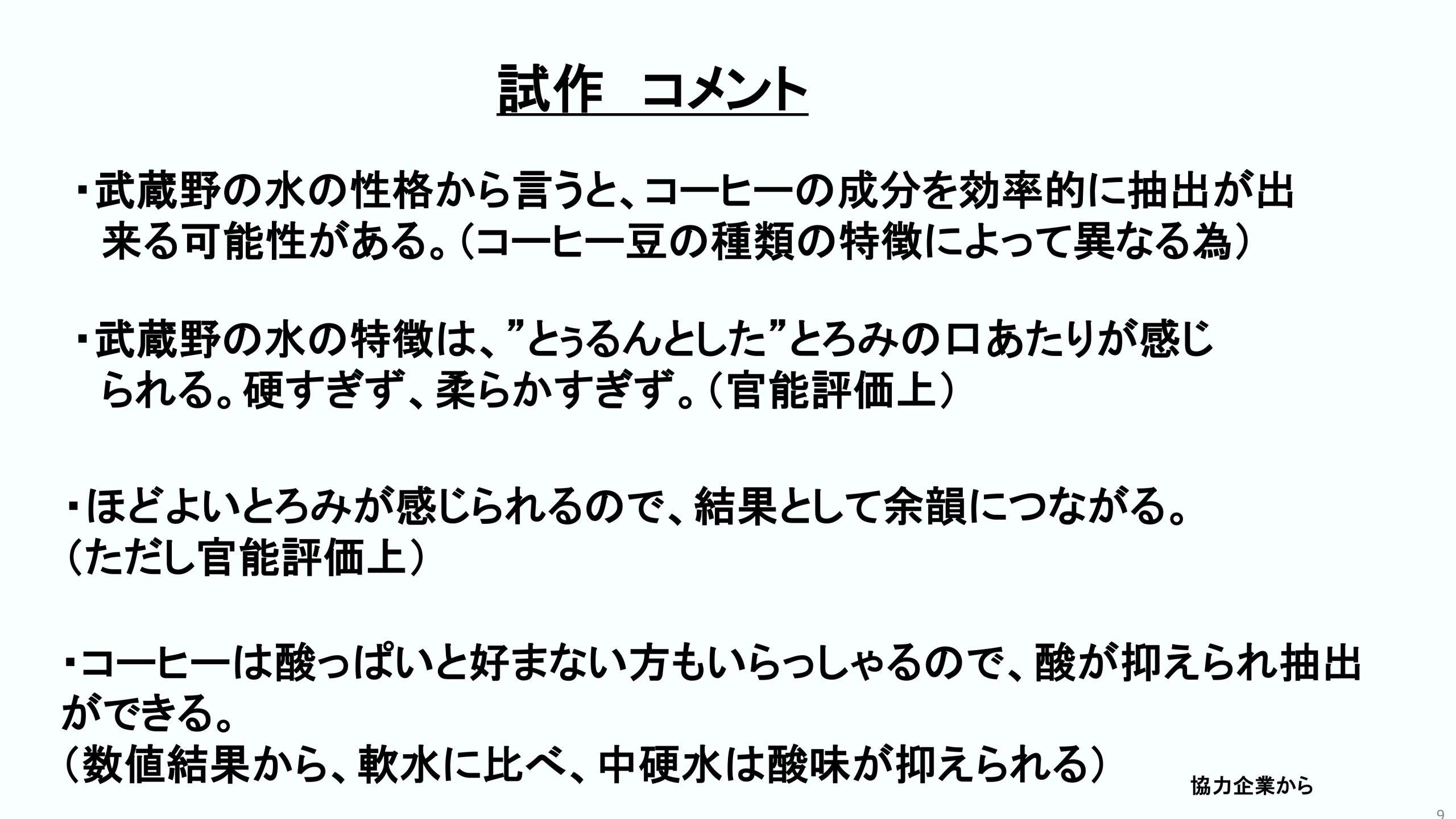 試作 コメント

・武蔵野の水の性格から言うと、コーヒーの成分を効率的に抽出が出来る可能性がある。(コーヒー豆の種類の特徴によって異なる為)

・武蔵野の水の特徴は、”とぅるんとした”とろみの口あたりが感じられる。硬すぎず、柔らかすぎず。(官能評価上)

・ほどよいとろみが感じられるので、結果として余韻につながる。
(ただし官能評価上)

・コーヒーは酸っぱいと好まない方もいらっしゃるので、酸が抑えられ抽出ができる。
(数値結果から、軟水に比べ、中硬水は酸味が抑えられる)

協力企業から

9